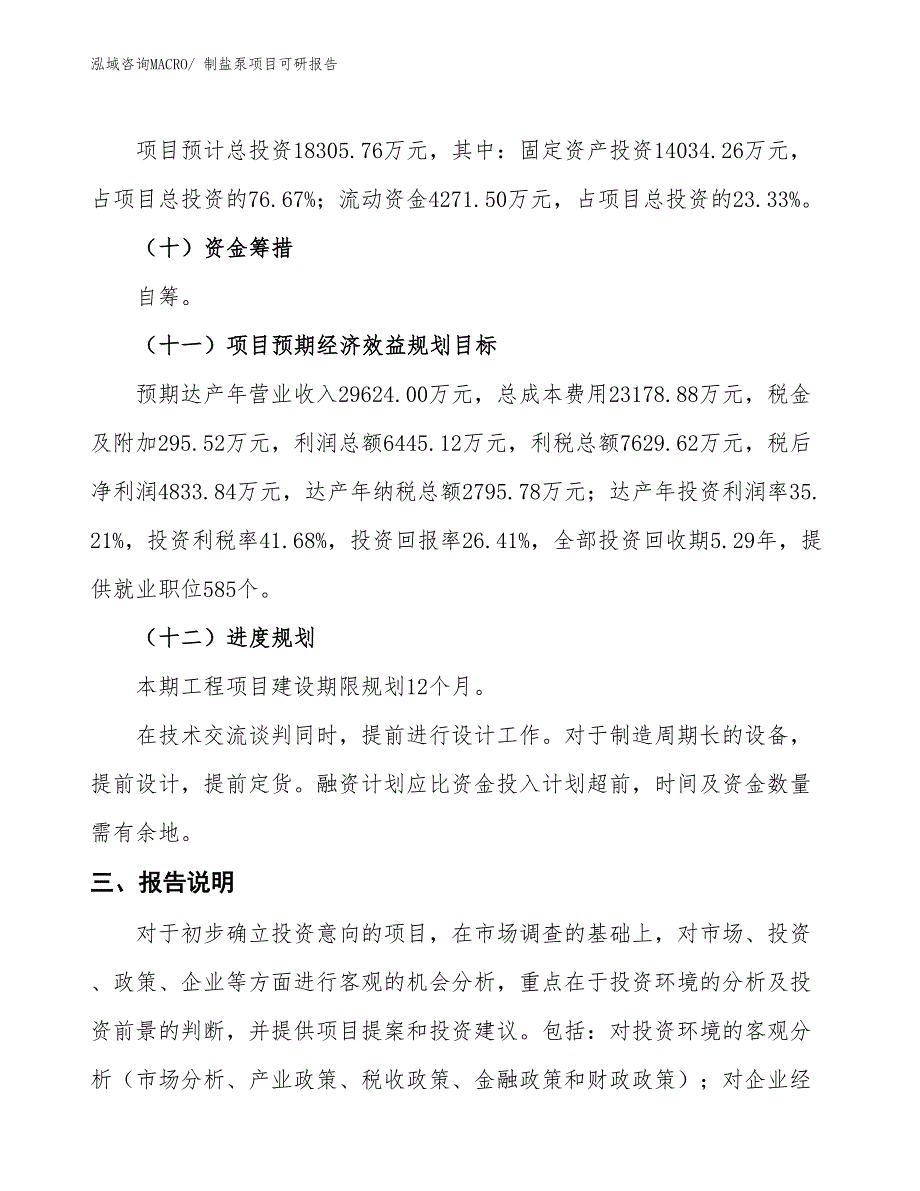 泓域咨询MACRO/ 制盐泵项目可研报告

项目预计总投资18305.76万元，其中：固定资产投资14034.26万元，占项目总投资的76.67%；流动资金4271.50万元，占项目总投资的23.33%。

（十）资金筹措

自筹。

（十一）项目预期经济效益规划目标

预期达产年营业收入29624.00万元，总成本费用23178.88万元，税金及附加295.52万元，利润总额6445.12万元，利税总额7629.62万元，税后净利润4833.84万元，达产年纳税总额2795.78万元；达产年投资利润率35.21%，投资利税率41.68%，投资回报率26.41%，全部投资回收期5.29年，提供就业职位585个。

（十二）进度规划

本期工程项目建设期限规划12个月。

在技术交流谈判同时，提前进行设计工作。对于制造周期长的设备，提前设计，提前定货。融资计划应比资金投入计划超前，时间及资金数量需有余地。

三、报告说明

对于初步确立投资意向的项目，在市场调查的基础上，对市场、投资、政策、企业等方面进行客观的机会分析，重点在于投资环境的分析及投资前景的判断，并提供项目提案和投资建议。包括：对投资环境的客观分析（市场分析、产业政策、税收政策、金融政策和财政政策）；对企业经